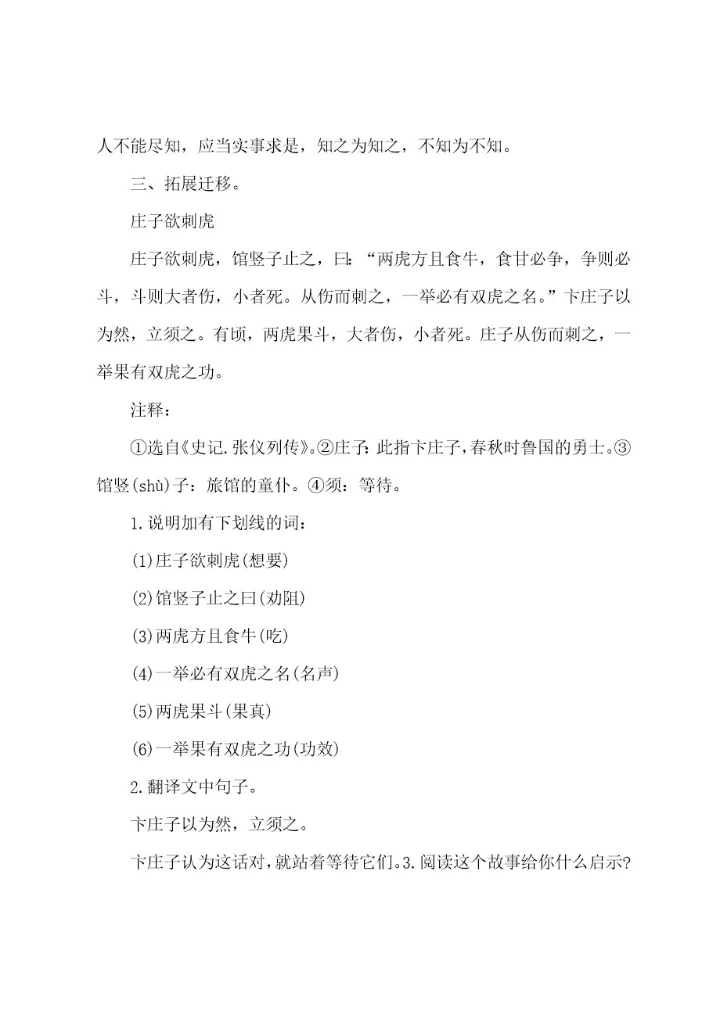 人不能尽知，应当实事求是，知之为知之，不知为不知。

三、拓展迁移。

庄子欲刺虎

庄子欲刺虎，馆竖子止之，曰：“两虎方且食牛，食甘必争，争则必斗，斗则大者伤，小者死。从伤而刺之，一举必有双虎之名。”卞庄子以为然，立须之。有顷，两虎果斗，大者伤，小者死。庄子从伤而刺之，一举果有双虎之功。

注释：

①选自《史记.张仪列传》。②庄子：此指卞庄子，春秋时鲁国的勇士。③馆竖(shù)子：旅馆的童仆。④须：等待。

1.说明加有下划线的词：

(1)庄子欲刺虎(想要)

(2)馆竖子止之曰(劝阻)

(3)两虎方且食牛(吃)

(4)一举必有双虎之名(名声)

(5)两虎果斗(果真)

(6)一举果有双虎之功(功效)

2.翻译文中句子。

卞庄子以为然，立须之。

卞庄子认为这话对，就站着等待它们。3.阅读这个故事给你什么启示?